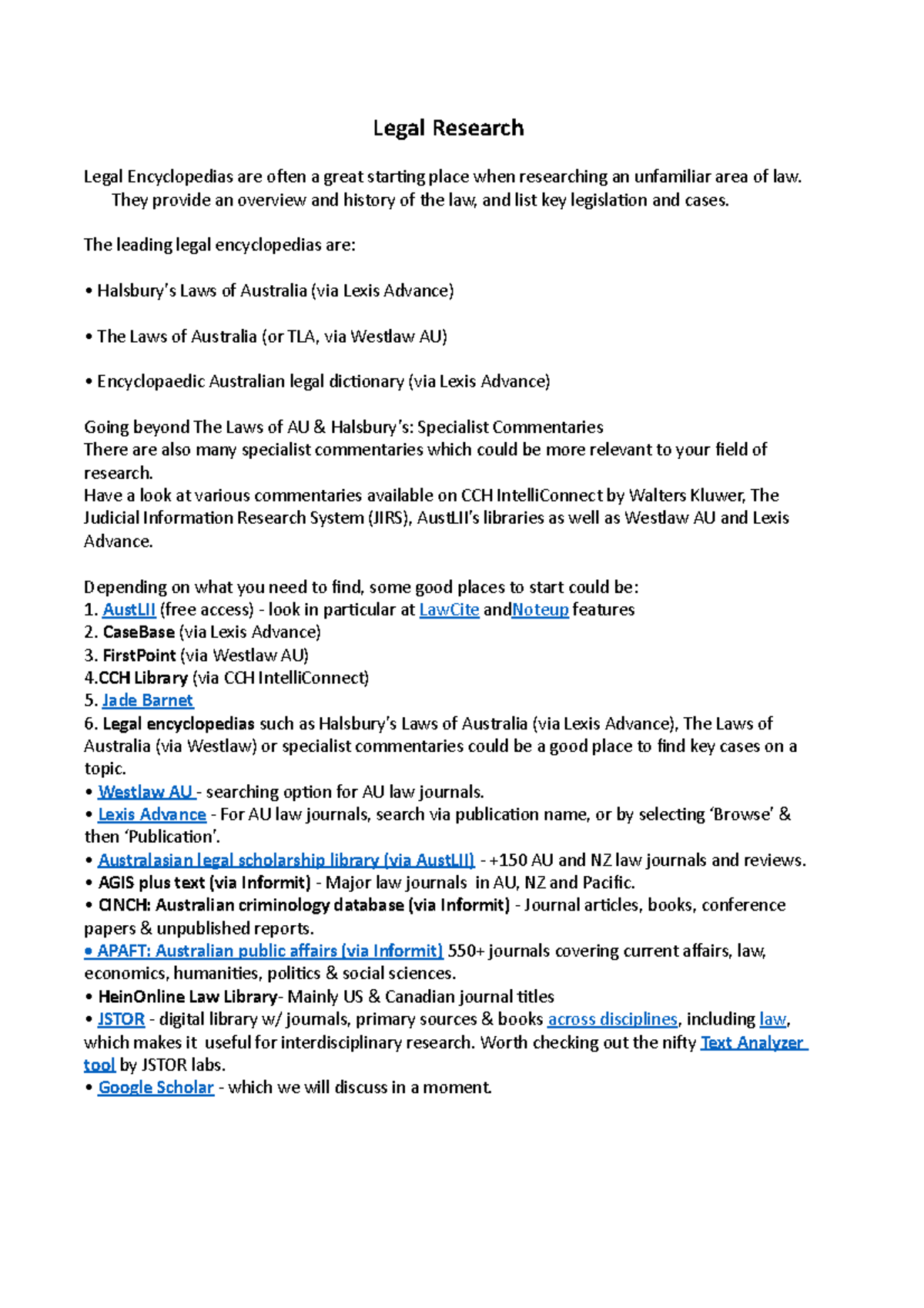 Legal Research

Legal Encyclopedias are often a great starting place when researching an unfamiliar area of law. They provide an overview and history of the law, and list key legislation and cases.

The leading legal encyclopedias are:

• Halsbury's Laws of Australia (via Lexis Advance)

• The Laws of Australia (or TLA, via Westlaw AU)

• Encyclopaedic Australian legal dictionary (via Lexis Advance)

Going beyond The Laws of AU & Halsbury's: Specialist Commentaries
There are also many specialist commentaries which could be more relevant to your field of research.
Have a look at various commentaries available on CCH IntelliConnect by Walters Kluwer, The Judicial Information Research System (JIRS), AustLII's libraries as well as Westlaw AU and Lexis Advance.

Depending on what you need to find, some good places to start could be:
1. AustLII (free access) - look in particular at LawCite andNoteup features
2. CaseBase (via Lexis Advance)
3. FirstPoint (via Westlaw AU)
4.CCH Library (via CCH IntelliConnect)
5. Jade Barnet
6. Legal encyclopedias such as Halsbury's Laws of Australia (via Lexis Advance), The Laws of Australia (via Westlaw) or specialist commentaries could be a good place to find key cases on a topic.
• Westlaw AU - searching option for AU law journals.
• Lexis Advance - For AU law journals, search via publication name, or by selecting 'Browse' & then 'Publication'.
• Australasian legal scholarship library (via AustLII) - +150 AU and NZ law journals and reviews.
• AGIS plus text (via Informit) - Major law journals in AU, NZ and Pacific.
• CINCH: Australian criminology database (via Informit) - Journal articles, books, conference papers & unpublished reports.
• APAFT: Australian public affairs (via Informit) 550+ journals covering current affairs, law, economics, humanities, politics & social sciences.
• HeinOnline Law Library- Mainly US & Canadian journal titles
• JSTOR - digital library w/ journals, primary sources & books across disciplines, including law, which makes it useful for interdisciplinary research. Worth checking out the nifty Text Analyzer tool by JSTOR labs.
• Google Scholar - which we will discuss in a moment.